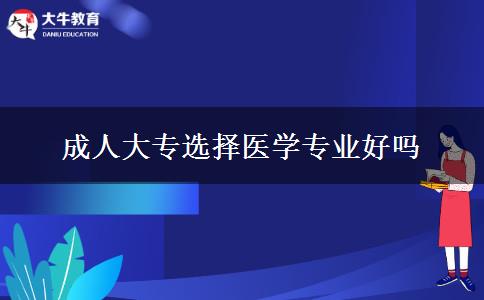 大牛
大牛教育
DANIU EDUCATION

成人大专选择医学专业好吗